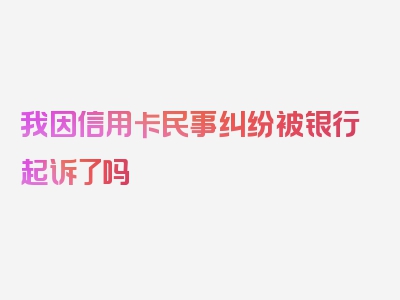 我因信用卡民事纠纷被银行起诉了吗